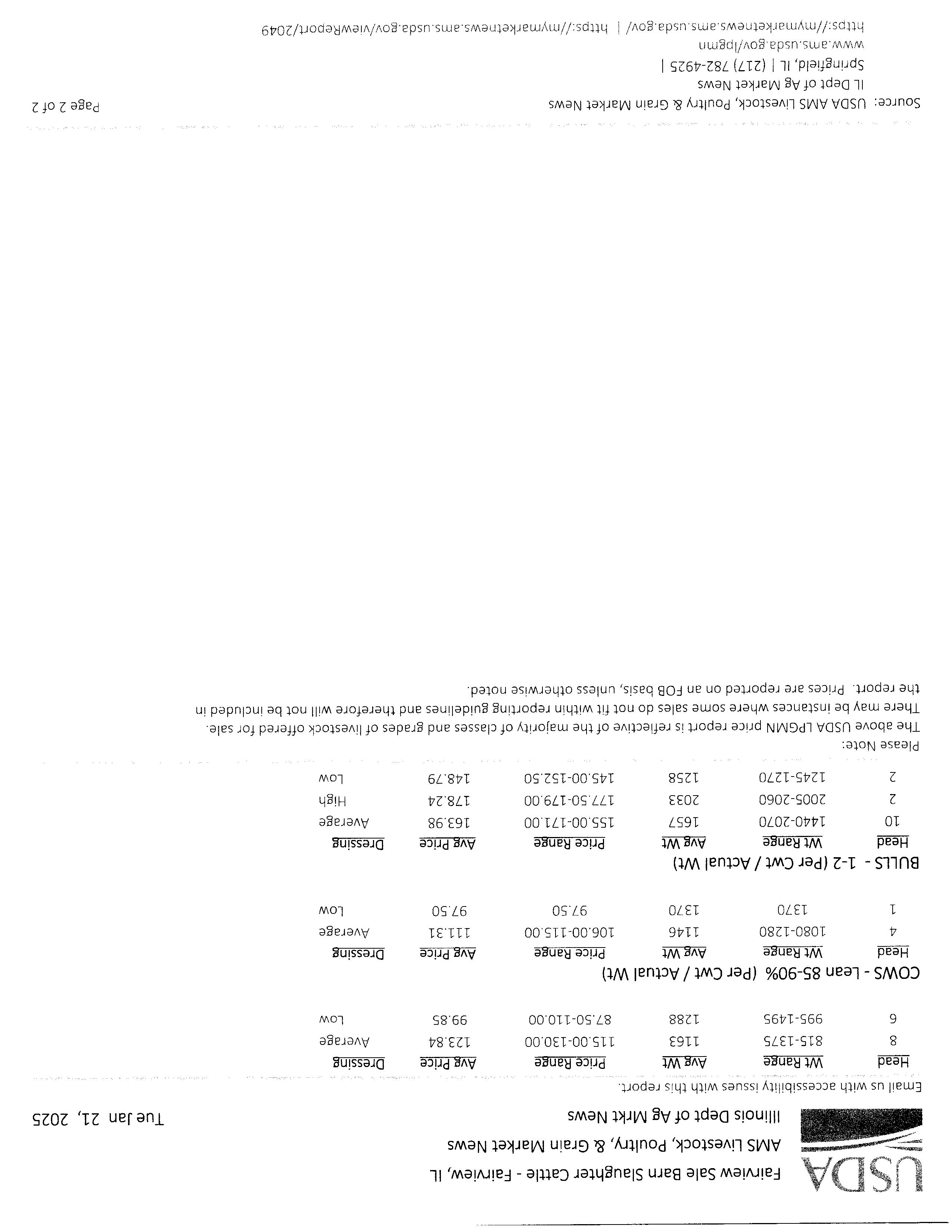 USDA

Fairview Sale Barn Slaughter Cattle - Fairview, IL
AMS Livestock, Poultry, & Grain Market News
Illinois Dept of Ag Mrkt News

Tue Jan 21, 2025

Email us with accessibility issues with this report.

| Head | Wt Range | Avg Wt | Price Range | Avg Price | Dressing |
|---|---|---|---|---|---|
| 8 | 815-1375 | 1163 | 115.00-130.00 | 123.84 | Average |
| 6 | 995-1495 | 1288 | 87.50-110.00 | 99.85 | Low |

COWS - Lean 85-90% (Per Cwt / Actual Wt)

| Head | Wt Range | Avg Wt | Price Range | Avg Price | Dressing |
|---|---|---|---|---|---|
| 4 | 1080-1280 | 1146 | 106.00-115.00 | 111.31 | Average |
| 1 | 1370 | 1370 | 97.50 | 97.50 | Low |

BULLS - 1-2 (Per Cwt / Actual Wt)

| Head | Wt Range | Avg Wt | Price Range | Avg Price | Dressing |
|---|---|---|---|---|---|
| 10 | 1440-2070 | 1657 | 155.00-171.00 | 163.98 | Average |
| 2 | 2005-2060 | 2033 | 177.50-179.00 | 178.24 | High |
| 2 | 1245-1270 | 1258 | 145.00-152.50 | 148.79 | Low |

Please Note:
The above USDA LPGMN price report is reflective of the majority of classes and grades of livestock offered for sale. There may be instances where some sales do not fit within reporting guidelines and therefore will not be included in the report. Prices are reported on an FOB basis, unless otherwise noted.

Source: USDA AMS Livestock, Poultry & Grain Market News
IL Dept of Ag Market News
Springfield, IL | (217) 782-4925 |
www.ams.usda.gov/lpgmn
https://mymarketnews.ams.usda.gov/ | https://mymarketnews.ams.usda.gov/viewReport/2049

Page 2 of 2